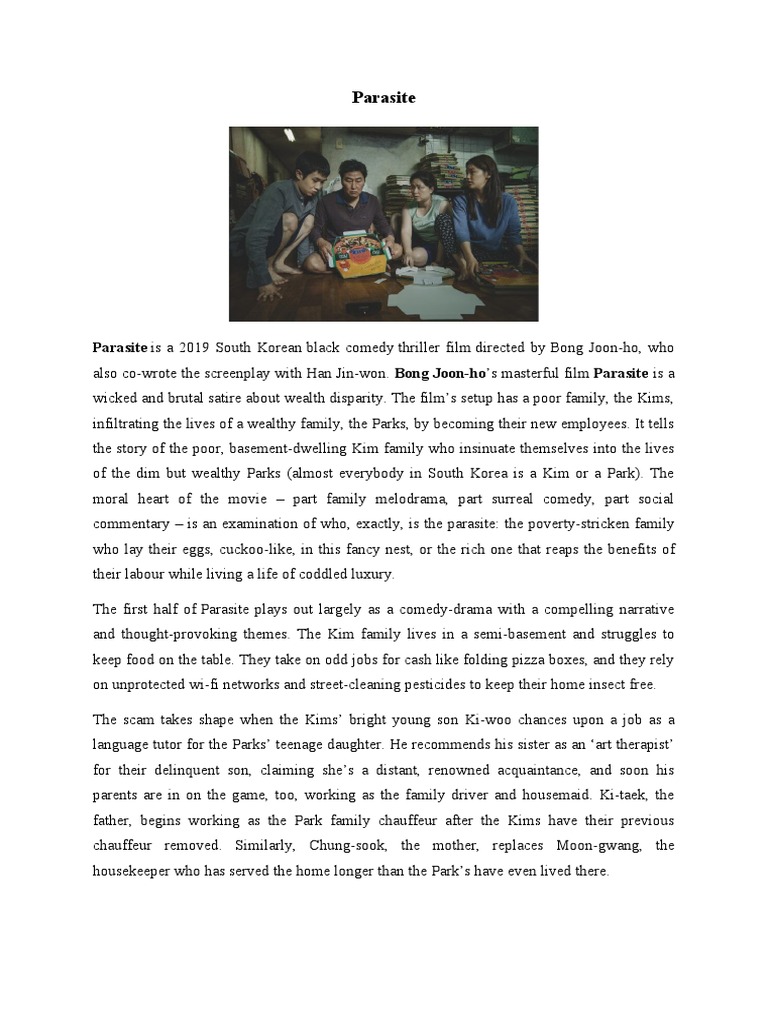 Parasite

Parasite is a 2019 South Korean black comedy thriller film directed by Bong Joon-ho, who also co-wrote the screenplay with Han Jin-won. Bong Joon-ho's masterful film Parasite is a wicked and brutal satire about wealth disparity. The film's setup has a poor family, the Kims, infiltrating the lives of a wealthy family, the Parks, by becoming their new employees. It tells the story of the poor, basement-dwelling Kim family who insinuate themselves into the lives of the dim but wealthy Parks (almost everybody in South Korea is a Kim or a Park). The moral heart of the movie – part family melodrama, part surreal comedy, part social commentary – is an examination of who, exactly, is the parasite: the poverty-stricken family who lay their eggs, cuckoo-like, in this fancy nest, or the rich one that reaps the benefits of their labour while living a life of coddled luxury.

The first half of Parasite plays out largely as a comedy-drama with a compelling narrative and thought-provoking themes. The Kim family lives in a semi-basement and struggles to keep food on the table. They take on odd jobs for cash like folding pizza boxes, and they rely on unprotected wi-fi networks and street-cleaning pesticides to keep their home insect free.

The scam takes shape when the Kims' bright young son Ki-woo chances upon a job as a language tutor for the Parks' teenage daughter. He recommends his sister as an 'art therapist' for their delinquent son, claiming she's a distant, renowned acquaintance, and soon his parents are in on the game, too, working as the family driver and housemaid. Ki-taek, the father, begins working as the Park family chauffeur after the Kims have their previous chauffeur removed. Similarly, Chung-sook, the mother, replaces Moon-gwang, the housekeeper who has served the home longer than the Park's have even lived there.